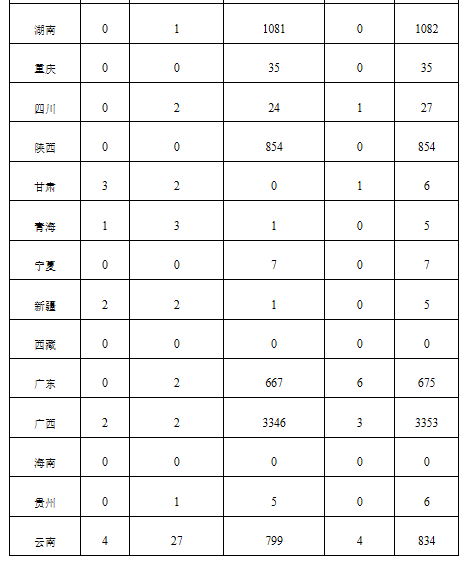 | 湖南 | 0 | 1 | 1081 | 0 | 1082 |
|---|---|---|---|---|---|
| 重庆 | 0 | 0 | 35 | 0 | 35 |
| 四川 | 0 | 2 | 24 | 1 | 27 |
| 陕西 | 0 | 0 | 854 | 0 | 854 |
| 甘肃 | 3 | 2 | 0 | 1 | 6 |
| 青海 | 1 | 3 | 1 | 0 | 5 |
| 宁夏 | 0 | 0 | 7 | 0 | 7 |
| 新疆 | 2 | 2 | 1 | 0 | 5 |
| 西藏 | 0 | 0 | 0 | 0 | 0 |
| 广东 | 0 | 2 | 667 | 6 | 675 |
| 广西 | 2 | 2 | 3346 | 3 | 3353 |
| 海南 | 0 | 0 | 0 | 0 | 0 |
| 贵州 | 0 | 1 | 5 | 0 | 6 |
| 云南 | 4 | 27 | 799 | 4 | 834 |